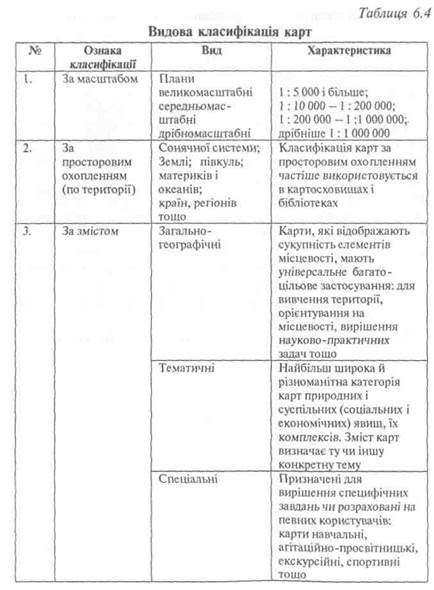 Таблиця 6.4

Видова класифікація карт

| № | Ознака класифікації | Вид | Характеристика |
|---|---|---|---|
| 1. | За масштабом | Плани великомасштабні середньомасштабні дрібномасштабні | 1 : 5 000 і більше; 1 : 10 000 – 1 : 200 000; 1 : 200 000 – 1 :1 000 000; дрібніше 1 : 1 000 000 |
| 2. | За просторовим охопленням (по території) | Сонячної системи; Землі; півкуль; материків і океанів; країн, регіонів тощо | Класифікація карт за просторовим охопленням частіше використовується в картосховищах і бібліотеках |
| 3. | За змістом | Загально-географічні | Карти, які відображають сукупність елементів місцевості, мають універсальне багатоцільове застосування: для вивчення території, орієнтування на місцевості, вирішення науково-практичних задач тощо |
| | | Тематичні | Найбільш широка й різноманітна категорія карт природних і суспільних (соціальних і економічних) явищ, їх комплексів. Зміст карт визначає ту чи іншу конкретну тему |
| | | Спеціальні | Призначені для вирішення специфічних завдань чи розраховані на певних користувачів: карти навчальні, агітаційно-просвітницькі, екскурсійні, спортивні тощо |